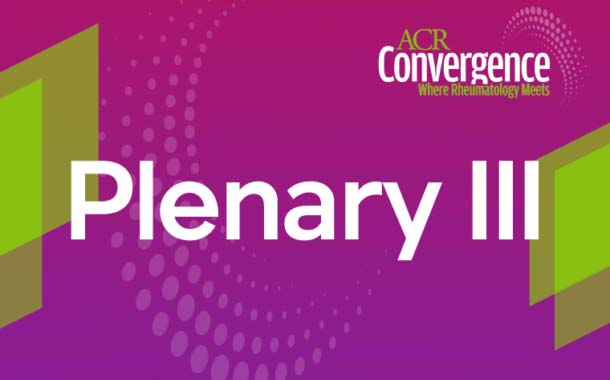 ACR
Convergence
Where Rheumatology Meets

Plenary III